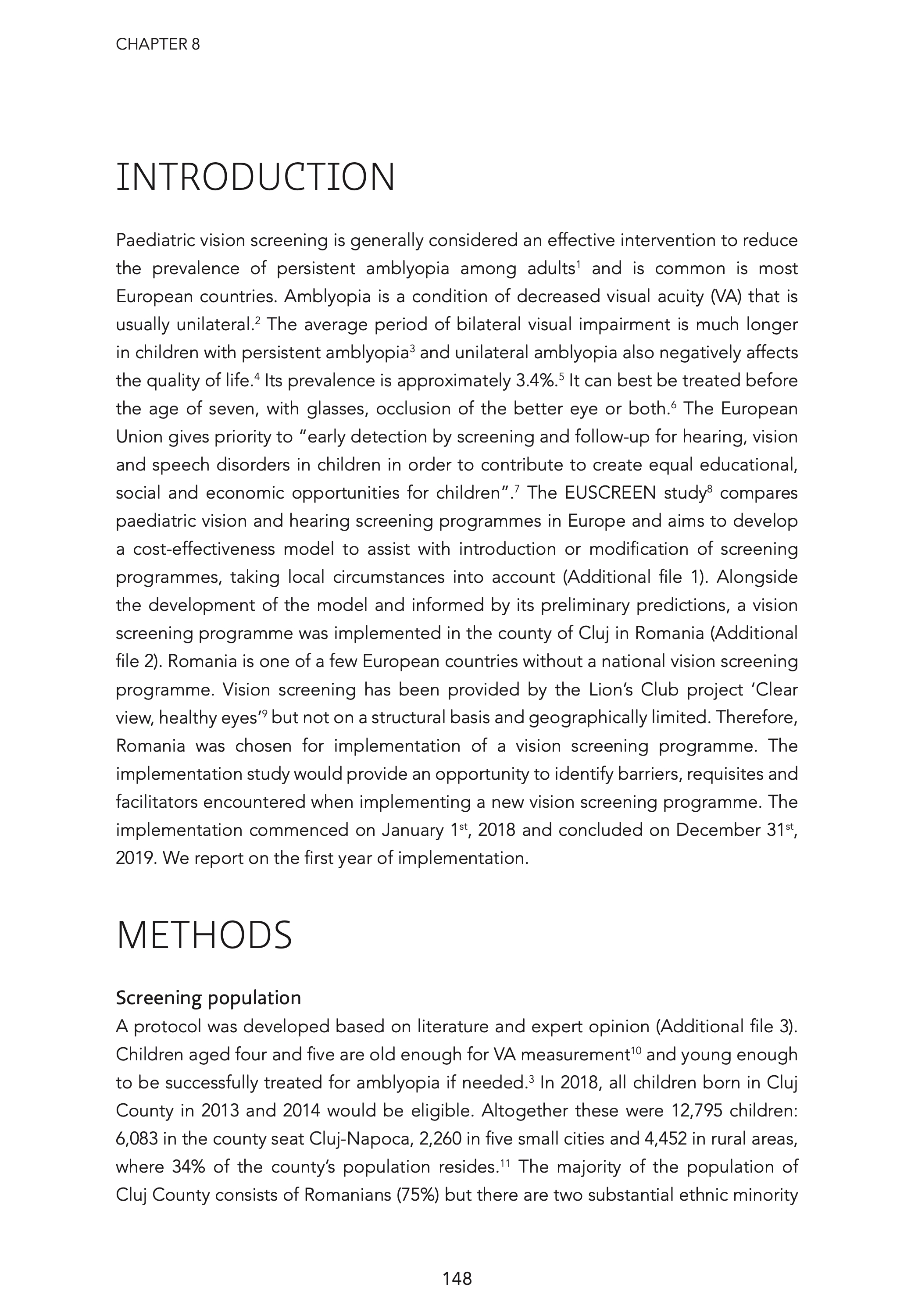 CHAPTER 8

INTRODUCTION

Paediatric vision screening is generally considered an effective intervention to reduce the prevalence of persistent amblyopia among adults$^1$ and is common is most European countries. Amblyopia is a condition of decreased visual acuity (VA) that is usually unilateral.$^2$ The average period of bilateral visual impairment is much longer in children with persistent amblyopia$^3$ and unilateral amblyopia also negatively affects the quality of life.$^4$ Its prevalence is approximately 3.4%.$^5$ It can best be treated before the age of seven, with glasses, occlusion of the better eye or both.$^6$ The European Union gives priority to "early detection by screening and follow-up for hearing, vision and speech disorders in children in order to contribute to create equal educational, social and economic opportunities for children".$^7$ The EUSCREEN study$^8$ compares paediatric vision and hearing screening programmes in Europe and aims to develop a cost-effectiveness model to assist with introduction or modification of screening programmes, taking local circumstances into account (Additional file 1). Alongside the development of the model and informed by its preliminary predictions, a vision screening programme was implemented in the county of Cluj in Romania (Additional file 2). Romania is one of a few European countries without a national vision screening programme. Vision screening has been provided by the Lion's Club project 'Clear view, healthy eyes'$^9$ but not on a structural basis and geographically limited. Therefore, Romania was chosen for implementation of a vision screening programme. The implementation study would provide an opportunity to identify barriers, requisites and facilitators encountered when implementing a new vision screening programme. The implementation commenced on January 1$^{st}$, 2018 and concluded on December 31$^{st}$, 2019. We report on the first year of implementation.

METHODS

Screening population

A protocol was developed based on literature and expert opinion (Additional file 3). Children aged four and five are old enough for VA measurement$^{10}$ and young enough to be successfully treated for amblyopia if needed.$^3$ In 2018, all children born in Cluj County in 2013 and 2014 would be eligible. Altogether these were 12,795 children: 6,083 in the county seat Cluj-Napoca, 2,260 in five small cities and 4,452 in rural areas, where 34% of the county's population resides.$^{11}$ The majority of the population of Cluj County consists of Romanians (75%) but there are two substantial ethnic minority

148